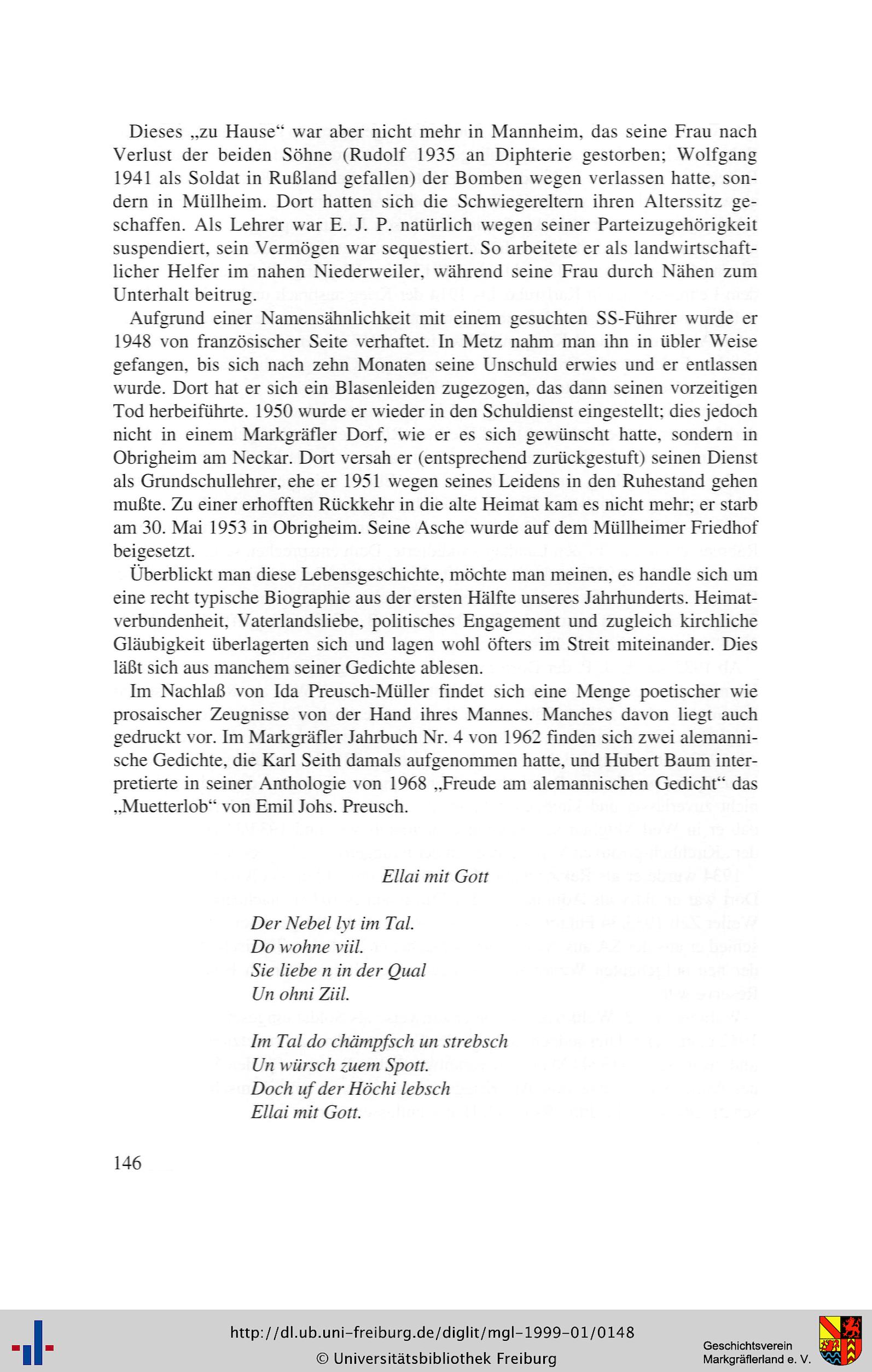 Dieses „zu Hause“ war aber nicht mehr in Mannheim, das seine Frau nach Verlust der beiden Söhne (Rudolf 1935 an Diphterie gestorben; Wolfgang 1941 als Soldat in Rußland gefallen) der Bomben wegen verlassen hatte, sondern in Müllheim. Dort hatten sich die Schwiegereltern ihren Alterssitz geschaffen. Als Lehrer war E. J. P. natürlich wegen seiner Parteizugehörigkeit suspendiert, sein Vermögen war sequestiert. So arbeitete er als landwirtschaftlicher Helfer im nahen Niederweiler, während seine Frau durch Nähen zum Unterhalt beitrug.

Aufgrund einer Namensähnlichkeit mit einem gesuchten SS-Führer wurde er 1948 von französischer Seite verhaftet. In Metz nahm man ihn in übler Weise gefangen, bis sich nach zehn Monaten seine Unschuld erwies und er entlassen wurde. Dort hat er sich ein Blasenleiden zugezogen, das dann seinen vorzeitigen Tod herbeiführte. 1950 wurde er wieder in den Schuldienst eingestellt; dies jedoch nicht in einem Markgräfler Dorf, wie er es sich gewünscht hatte, sondern in Obrigheim am Neckar. Dort versah er (entsprechend zurückgestuft) seinen Dienst als Grundschullehrer, ehe er 1951 wegen seines Leidens in den Ruhestand gehen mußte. Zu einer erhofften Rückkehr in die alte Heimat kam es nicht mehr; er starb am 30. Mai 1953 in Obrigheim. Seine Asche wurde auf dem Müllheimer Friedhof beigesetzt.

Überblickt man diese Lebensgeschichte, möchte man meinen, es handle sich um eine recht typische Biographie aus der ersten Hälfte unseres Jahrhunderts. Heimatverbundenheit, Vaterlandsliebe, politisches Engagement und zugleich kirchliche Gläubigkeit überlagerten sich und lagen wohl öfters im Streit miteinander. Dies läßt sich aus manchem seiner Gedichte ablesen.

Im Nachlaß von Ida Preusch-Müller findet sich eine Menge poetischer wie prosaischer Zeugnisse von der Hand ihres Mannes. Manches davon liegt auch gedruckt vor. Im Markgräfler Jahrbuch Nr. 4 von 1962 finden sich zwei alemannische Gedichte, die Karl Seith damals aufgenommen hatte, und Hubert Baum interpretierte in seiner Anthologie von 1968 „Freude am alemannischen Gedicht“ das „Muetterlob“ von Emil Johs. Preusch.

Ellai mit Gott

Der Nebel lyt im Tal.
Do wohne viil.
Sie liebe n in der Qual
Un ohni Ziil.

Im Tal do chämpfsch un strebsch
Un würsch zuem Spott.
Doch uf der Höchi lebsch
Ellai mit Gott.

146

http://dl.ub.uni-freiburg.de/diglit/mgl-1999-01/0148
© Universitätsbibliothek Freiburg

Geschichtsverein
Markgräflerland e. V.